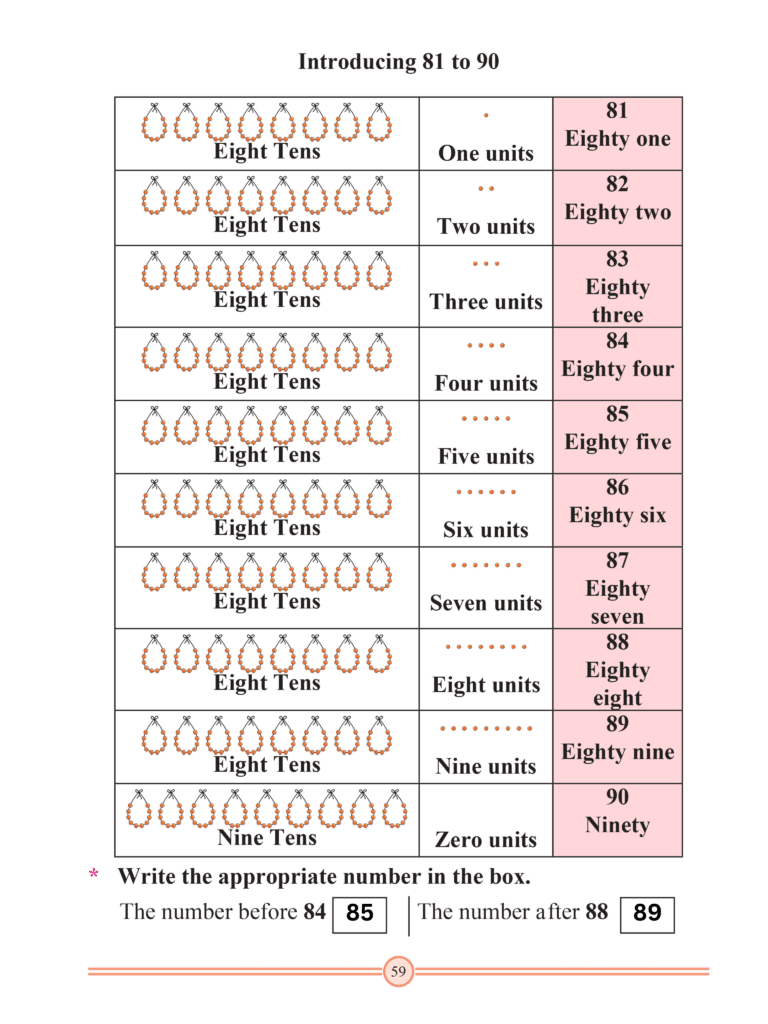 Introducing 81 to 90

| Eight Tens | One units | 81 Eighty one |
|---|---|---|
| Eight Tens | Two units | 82 Eighty two |
| Eight Tens | Three units | 83 Eighty three |
| Eight Tens | Four units | 84 Eighty four |
| Eight Tens | Five units | 85 Eighty five |
| Eight Tens | Six units | 86 Eighty six |
| Eight Tens | Seven units | 87 Eighty seven |
| Eight Tens | Eight units | 88 Eighty eight |
| Eight Tens | Nine units | 89 Eighty nine |
| Nine Tens | Zero units | 90 Ninety |

* Write the appropriate number in the box.

The number before 84 85 The number after 88 89

59